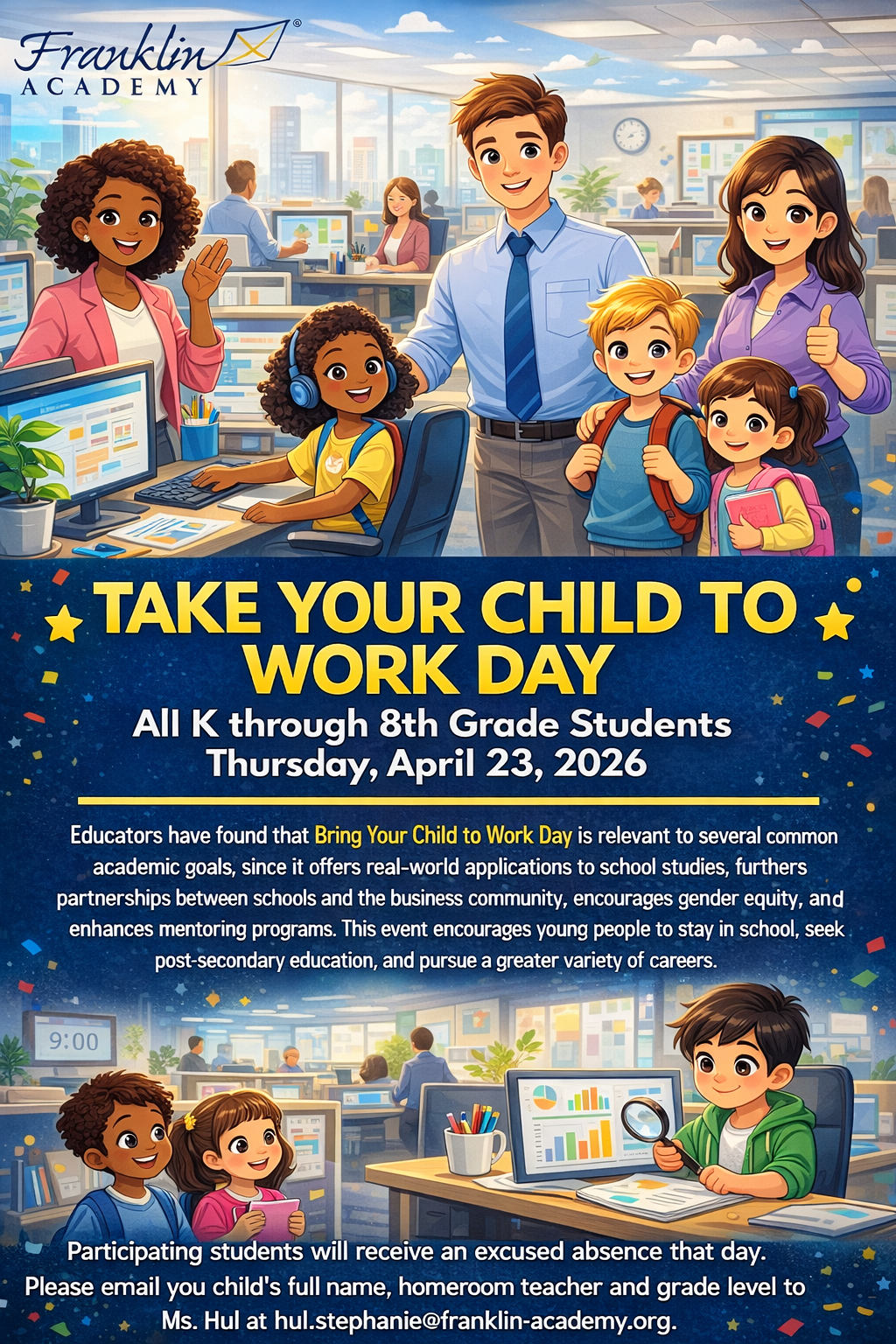 Franklin®
ACADEMY

TAKE YOUR CHILD TO WORK DAY

All K through 8th Grade Students
Thursday, April 23, 2026

Educators have found that Bring Your Child to Work Day is relevant to several common academic goals, since it offers real-world applications to school studies, furthers partnerships between schools and the business community, encourages gender equity, and enhances mentoring programs. This event encourages young people to stay in school, seek post-secondary education, and pursue a greater variety of careers.

9:00

Participating students will receive an excused absence that day.
Please email you child's full name, homeroom teacher and grade level to Ms. Hul at hul.stephanie@franklin-academy.org.